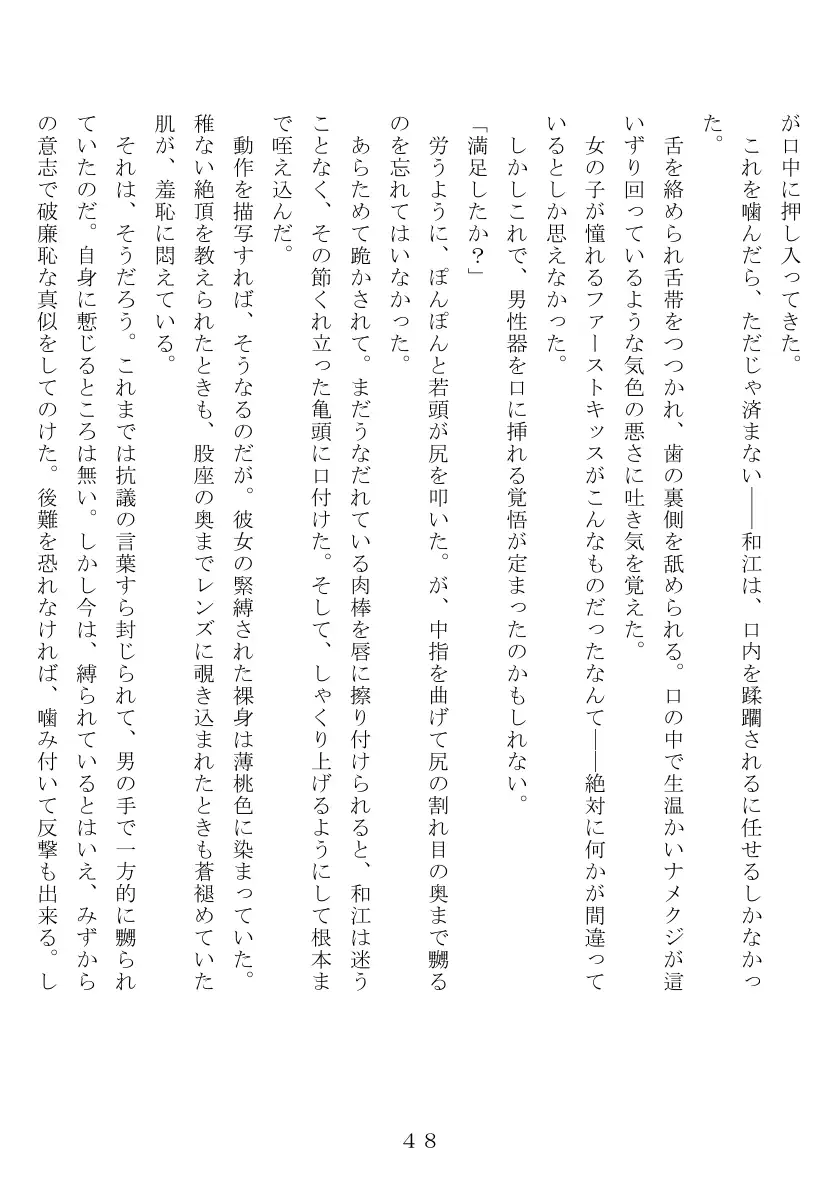 が口中に押し入ってきた。
　これを噛んだら、ただじゃ済まない――和江は、口内を蹂躙されるに任せるしかなかった。
　舌を絡められ舌帯をつつかれ、歯の裏側を舐められる。口の中で生温かいナメクジが這いずり回っているような気色の悪さに吐き気を覚えた。
　女の子が憧れるファーストキッスがこんなものだったなんて――絶対に何かが間違っているとしか思えなかった。
　しかしこれで、男性器を口に挿れる覚悟が定まったのかもしれない。
「満足したか？」
　労うように、ぽんぽんと若頭が尻を叩いた。が、中指を曲げて尻の割れ目の奥まで嬲るのを忘れてはいなかった。
　あらためて跪かされて。まだうなだれている肉棒を唇に擦り付けられると、和江は迷うことなく、その節くれ立った亀頭に口付けた。そして、しゃくり上げるようにして根本まで咥え込んだ。
　動作を描写すれば、そうなるのだが。彼女の緊縛された裸身は薄桃色に染まっていた。稚ない絶頂を教えられたときも、股座の奥までレンズに覗き込まれたときも蒼褪めていた肌が、羞恥に悶えている。
　それは、そうだろう。これまでは抗議の言葉すら封じられて、男の手で一方的に嬲られていたのだ。自身に慙じるところは無い。しかし今は、縛られているとはいえ、みずからの意志で破廉恥な真似をしてのけた。後難を恐れなければ、噛み付いて反撃も出来る。し

４８